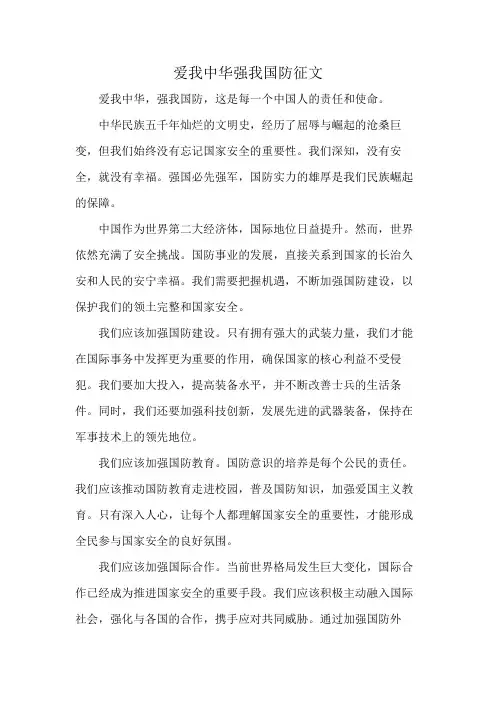 爱我中华强我国防征文

爱我中华，强我国防，这是每一个中国人的责任和使命。

中华民族五千年灿烂的文明史，经历了屈辱与崛起的沧桑巨变，但我们始终没有忘记国家安全的重要性。我们深知，没有安全，就没有幸福。强国必先强军，国防实力的雄厚是我们民族崛起的保障。

中国作为世界第二大经济体，国际地位日益提升。然而，世界依然充满了安全挑战。国防事业的发展，直接关系到国家的长治久安和人民的安宁幸福。我们需要把握机遇，不断加强国防建设，以保护我们的领土完整和国家安全。

我们应该加强国防建设。只有拥有强大的武装力量，我们才能在国际事务中发挥更为重要的作用，确保国家的核心利益不受侵犯。我们要加大投入，提高装备水平，并不断改善士兵的生活条件。同时，我们还要加强科技创新，发展先进的武器装备，保持在军事技术上的领先地位。

我们应该加强国防教育。国防意识的培养是每个公民的责任。我们应该推动国防教育走进校园，普及国防知识，加强爱国主义教育。只有深入人心，让每个人都理解国家安全的重要性，才能形成全民参与国家安全的良好氛围。

我们应该加强国际合作。当前世界格局发生巨大变化，国际合作已经成为推进国家安全的重要手段。我们应该积极主动融入国际社会，强化与各国的合作，携手应对共同威胁。通过加强国防外